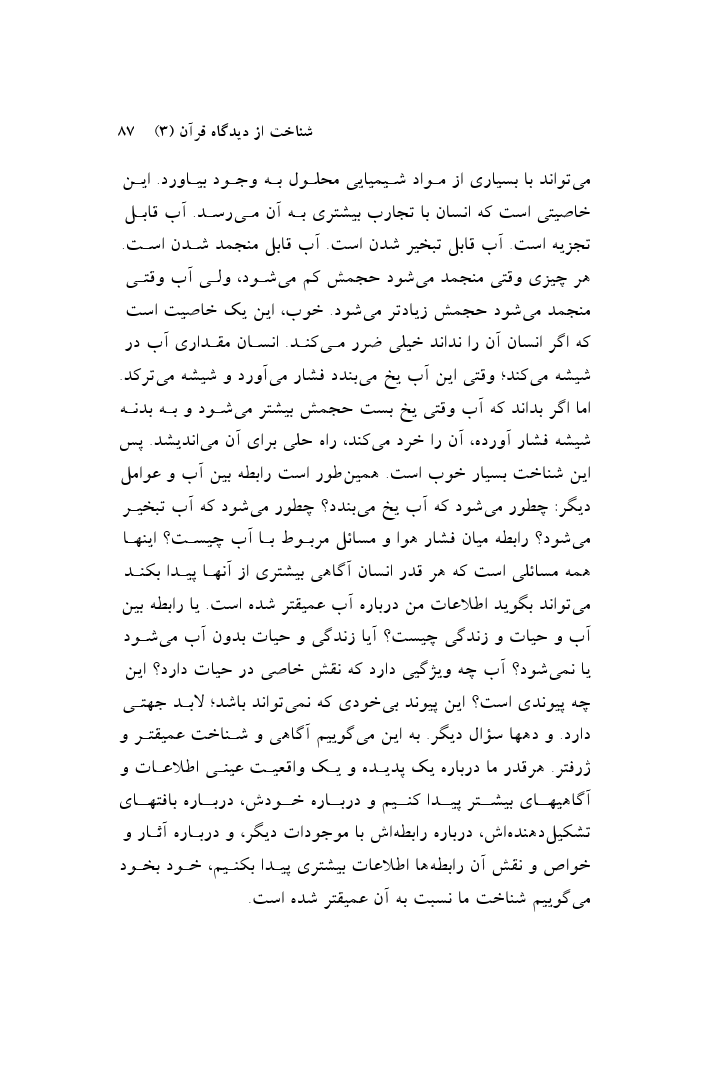 شناخت از دیدگاه قرآن (۳)    ۸۷

می‌تواند با بسیاری از مواد شیمیایی محلول به وجود بیاورد. این خاصیتی است که انسان با تجارب بیشتری به آن می‌رسد. آب قابل تجزیه است. آب قابل تبخیر شدن است. آب قابل منجمد شدن است. هر چیزی وقتی منجمد می‌شود حجمش کم می‌شود، ولی آب وقتی منجمد می‌شود حجمش زیادتر می‌شود. خوب، این یک خاصیت است که اگر انسان آن را نداند خیلی ضرر می‌کند. انسان مقداری آب در شیشه می‌کند؛ وقتی این آب یخ می‌بندد فشار می‌آورد و شیشه می‌ترکد. اما اگر بداند که آب وقتی یخ بست حجمش بیشتر می‌شود و به بدنه شیشه فشار آورده، آن را خرد می‌کند، راه حلی برای آن می‌اندیشد. پس این شناخت بسیار خوب است. همین‌طور است رابطه بین آب و عوامل دیگر: چطور می‌شود که آب یخ می‌بندد؟ چطور می‌شود که آب تبخیر می‌شود؟ رابطه میان فشار هوا و مسائل مربوط با آب چیست؟ اینها همه مسائلی است که هر قدر انسان آگاهی بیشتری از آنها پیدا بکند می‌تواند بگوید اطلاعات من درباره آب عمیقتر شده است. یا رابطه بین آب و حیات و زندگی چیست؟ آیا زندگی و حیات بدون آب می‌شود یا نمی‌شود؟ آب چه ویژگیی دارد که نقش خاصی در حیات دارد؟ این چه پیوندی است؟ این پیوند بی‌خودی که نمی‌تواند باشد؛ لابد جهتی دارد. و دهها سؤال دیگر. به این می‌گوییم آگاهی و شناخت عمیقتر و ژرفتر. هرقدر ما درباره یک پدیده و یک واقعیت عینی اطلاعات و آگاهیهای بیشتر پیدا کنیم و درباره خودش، درباره بافتهای تشکیل‌دهنده‌اش، درباره رابطه‌اش با موجودات دیگر، و درباره آثار و خواص و نقش آن رابطه‌ها اطلاعات بیشتری پیدا بکنیم، خود بخود می‌گوییم شناخت ما نسبت به آن عمیقتر شده است.